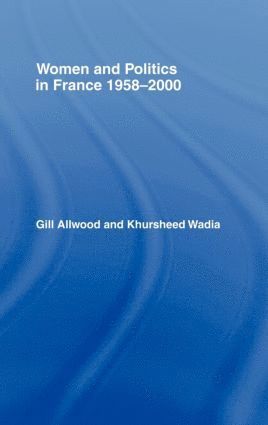 Women and Politics in France 1958–2000

Gill Allwood and Khursheed Wadia